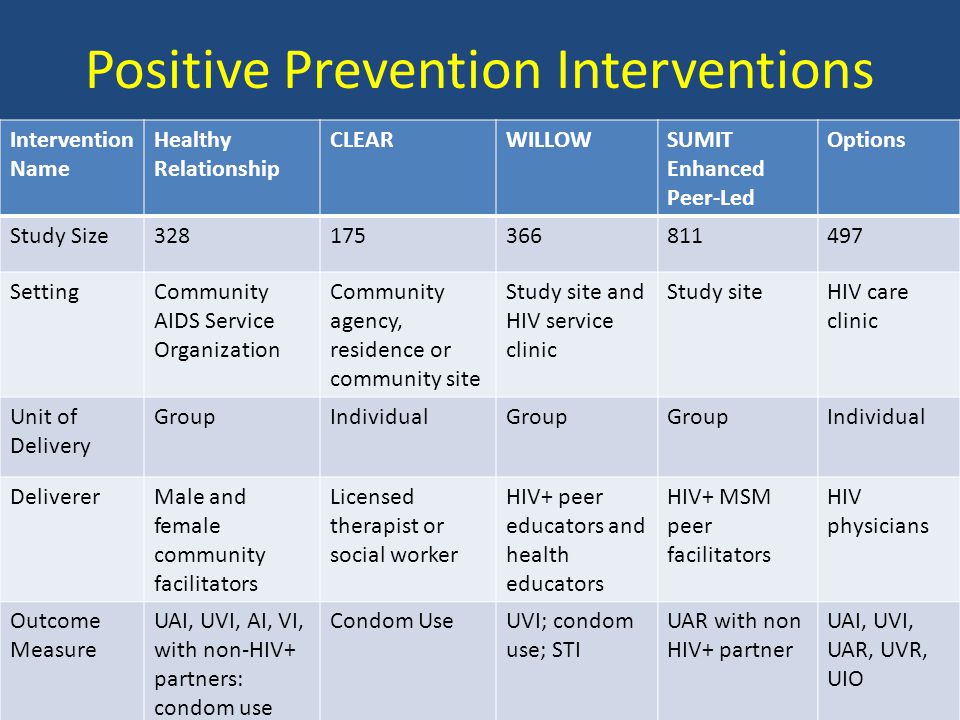 Positive Prevention Interventions

| Intervention Name | Healthy Relationship | CLEAR | WILLOW | SUMIT Enhanced Peer-Led | Options |
|---|---|---|---|---|---|
| Study Size | 328 | 175 | 366 | 811 | 497 |
| Setting | Community AIDS Service Organization | Community agency, residence or community site | Study site and HIV service clinic | Study site | HIV care clinic |
| Unit of Delivery | Group | Individual | Group | Group | Individual |
| Deliverer | Male and female community facilitators | Licensed therapist or social worker | HIV+ peer educators and health educators | HIV+ MSM peer facilitators | HIV physicians |
| Outcome Measure | UAI, UVI, AI, VI, with non-HIV+ partners: condom use | Condom Use | UVI; condom use; STI | UAR with non HIV+ partner | UAI, UVI, UAR, UVR, UIO |